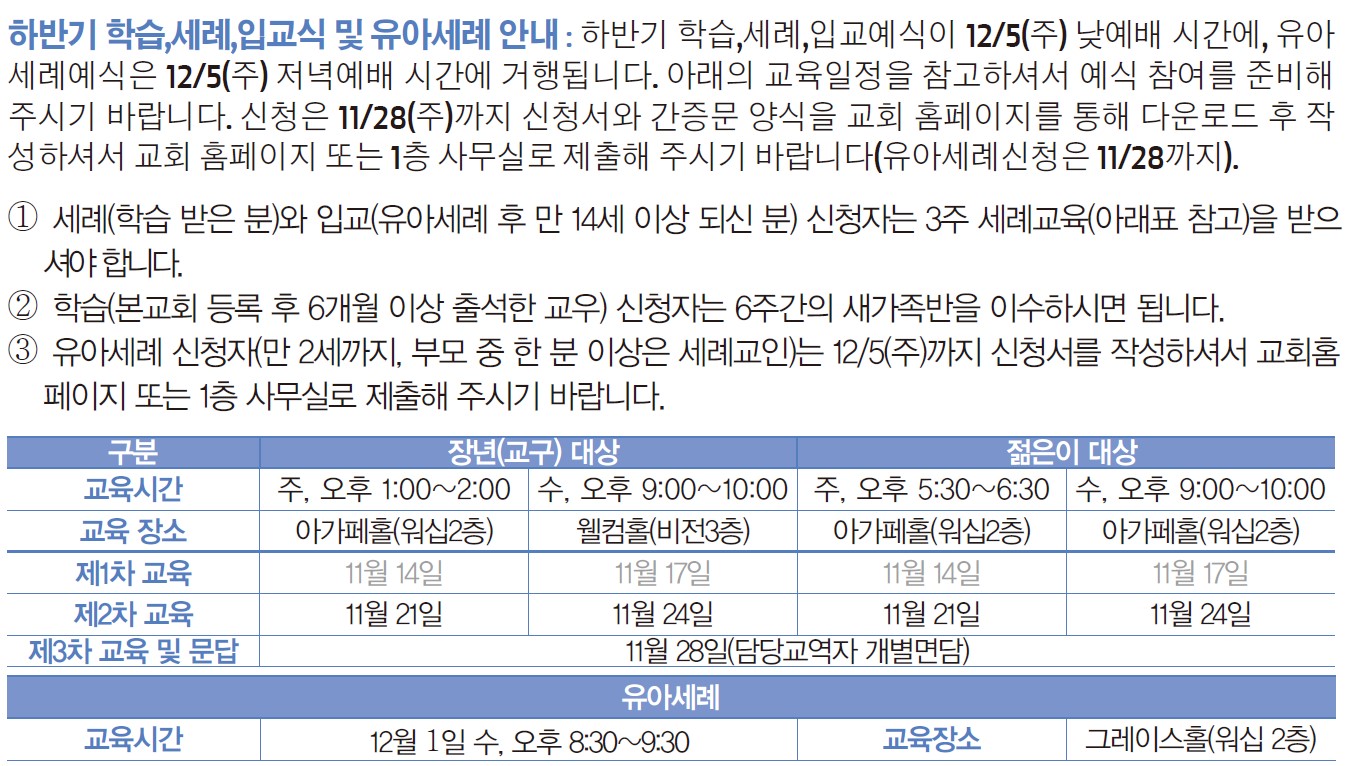 하반기 학습,세례,입교식 및 유아세례 안내 : 하반기 학습,세례,입교예식이 12/5(주) 낮예배 시간에, 유아세례예식은 12/5(주) 저녁예배 시간에 거행됩니다. 아래의 교육일정을 참고하셔서 예식 참여를 준비해 주시기 바랍니다. 신청은 11/28(주)까지 신청서와 간증문 양식을 교회 홈페이지를 통해 다운로드 후 작성하셔서 교회 홈페이지 또는 1층 사무실로 제출해 주시기 바랍니다(유아세례신청은 11/28까지).

① 세례(학습 받은 분)와 입교(유아세례 후 만 14세 이상 되신 분) 신청자는 3주 세례교육(아래표 참고)을 받으셔야 합니다.
② 학습(본교회 등록 후 6개월 이상 출석한 교우) 신청자는 6주간의 새가족반을 이수하시면 됩니다.
③ 유아세례 신청자(만 2세까지, 부모 중 한 분 이상은 세례교인)는 12/5(주)까지 신청서를 작성하셔서 교회홈페이지 또는 1층 사무실로 제출해 주시기 바랍니다.

| 구분 | 장년(교구) 대상 | | 젊은이 대상 | |
|---|---|---|---|---|
| 교육시간 | 주, 오후 1:00~2:00 | 수, 오후 9:00~10:00 | 주, 오후 5:30~6:30 | 수, 오후 9:00~10:00 |
| 교육 장소 | 아가페홀(워십2층) | 웰컴홀(비전3층) | 아가페홀(워십2층) | 아가페홀(워십2층) |
| 제1차 교육 | 11월 14일 | 11월 17일 | 11월 14일 | 11월 17일 |
| 제2차 교육 | 11월 21일 | 11월 24일 | 11월 21일 | 11월 24일 |
| 제3차 교육 및 문답 | 11월 28일(담당교역자 개별면담) | | | |

| 유아세례 | | | |
|---|---|---|---|
| 교육시간 | 12월 1일 수, 오후 8:30~9:30 | 교육장소 | 그레이스홀(워십 2층) |